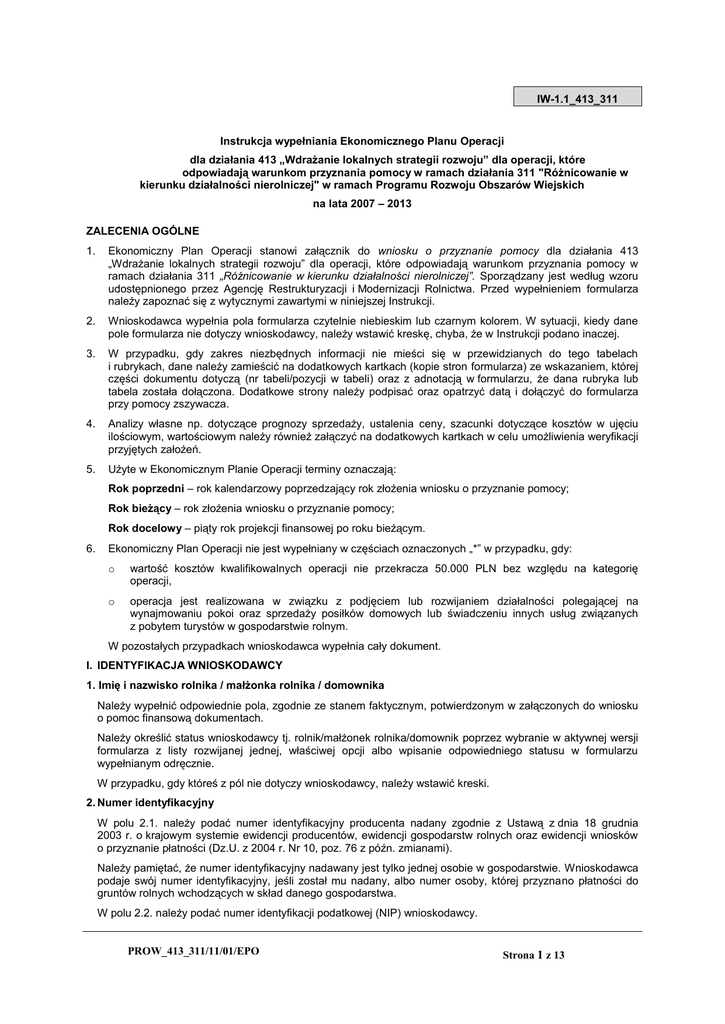 IW-1.1_413_311

Instrukcja wypełniania Ekonomicznego Planu Operacji

dla działania 413 „Wdrażanie lokalnych strategii rozwoju" dla operacji, które odpowiadają warunkom przyznania pomocy w ramach działania 311 "Różnicowanie w kierunku działalności nierolniczej" w ramach Programu Rozwoju Obszarów Wiejskich

na lata 2007 – 2013

ZALECENIA OGÓLNE

1. Ekonomiczny Plan Operacji stanowi załącznik do wniosku o przyznanie pomocy dla działania 413 „Wdrażanie lokalnych strategii rozwoju" dla operacji, które odpowiadają warunkom przyznania pomocy w ramach działania 311 „Różnicowanie w kierunku działalności nierolniczej". Sporządzany jest według wzoru udostępnionego przez Agencję Restrukturyzacji i Modernizacji Rolnictwa. Przed wypełnieniem formularza należy zapoznać się z wytycznymi zawartymi w niniejszej Instrukcji.

2. Wnioskodawca wypełnia pola formularza czytelnie niebieskim lub czarnym kolorem. W sytuacji, kiedy dane pole formularza nie dotyczy wnioskodawcy, należy wstawić kreskę, chyba, że w Instrukcji podano inaczej.

3. W przypadku, gdy zakres niezbędnych informacji nie mieści się w przewidzianych do tego tabelach i rubrykach, dane należy zamieścić na dodatkowych kartkach (kopie stron formularza) ze wskazaniem, której części dokumentu dotyczą (nr tabeli/pozycji w tabeli) oraz z adnotacją w formularzu, że dana rubryka lub tabela została dołączona. Dodatkowe strony należy podpisać oraz opatrzyć datą i dołączyć do formularza przy pomocy zszywacza.

4. Analizy własne np. dotyczące prognozy sprzedaży, ustalenia ceny, szacunki dotyczące kosztów w ujęciu ilościowym, wartościowym należy również załączyć na dodatkowych kartkach w celu umożliwienia weryfikacji przyjętych założeń.

5. Użyte w Ekonomicznym Planie Operacji terminy oznaczają:

Rok poprzedni – rok kalendarzowy poprzedzający rok złożenia wniosku o przyznanie pomocy;

Rok bieżący – rok złożenia wniosku o przyznanie pomocy;

Rok docelowy – piąty rok projekcji finansowej po roku bieżącym.

6. Ekonomiczny Plan Operacji nie jest wypełniany w częściach oznaczonych „*" w przypadku, gdy:

o wartość kosztów kwalifikowalnych operacji nie przekracza 50.000 PLN bez względu na kategorię operacji,

o operacja jest realizowana w związku z podjęciem lub rozwijaniem działalności polegającej na wynajmowaniu pokoi oraz sprzedaży posiłków domowych lub świadczeniu innych usług związanych z pobytem turystów w gospodarstwie rolnym.

W pozostałych przypadkach wnioskodawca wypełnia cały dokument.

I. IDENTYFIKACJA WNIOSKODAWCY

1. Imię i nazwisko rolnika / małżonka rolnika / domownika

Należy wypełnić odpowiednie pola, zgodnie ze stanem faktycznym, potwierdzonym w załączonych do wniosku o pomoc finansową dokumentach.

Należy określić status wnioskodawcy tj. rolnik/małżonek rolnika/domownik poprzez wybranie w aktywnej wersji formularza z listy rozwijanej jednej, właściwej opcji albo wpisanie odpowiedniego statusu w formularzu wypełnianym odręcznie.

W przypadku, gdy któreś z pól nie dotyczy wnioskodawcy, należy wstawić kreski.

2. Numer identyfikacyjny

W polu 2.1. należy podać numer identyfikacyjny producenta nadany zgodnie z Ustawą z dnia 18 grudnia 2003 r. o krajowym systemie ewidencji producentów, ewidencji gospodarstw rolnych oraz ewidencji wniosków o przyznanie płatności (Dz.U. z 2004 r. Nr 10, poz. 76 z późn. zmianami).

Należy pamiętać, że numer identyfikacyjny nadawany jest tylko jednej osobie w gospodarstwie. Wnioskodawca podaje swój numer identyfikacyjny, jeśli został mu nadany, albo numer osoby, której przyznano płatności do gruntów rolnych wchodzących w skład danego gospodarstwa.

W polu 2.2. należy podać numer identyfikacji podatkowej (NIP) wnioskodawcy.

PROW_413_311/11/01/EPO

Strona 1 z 13